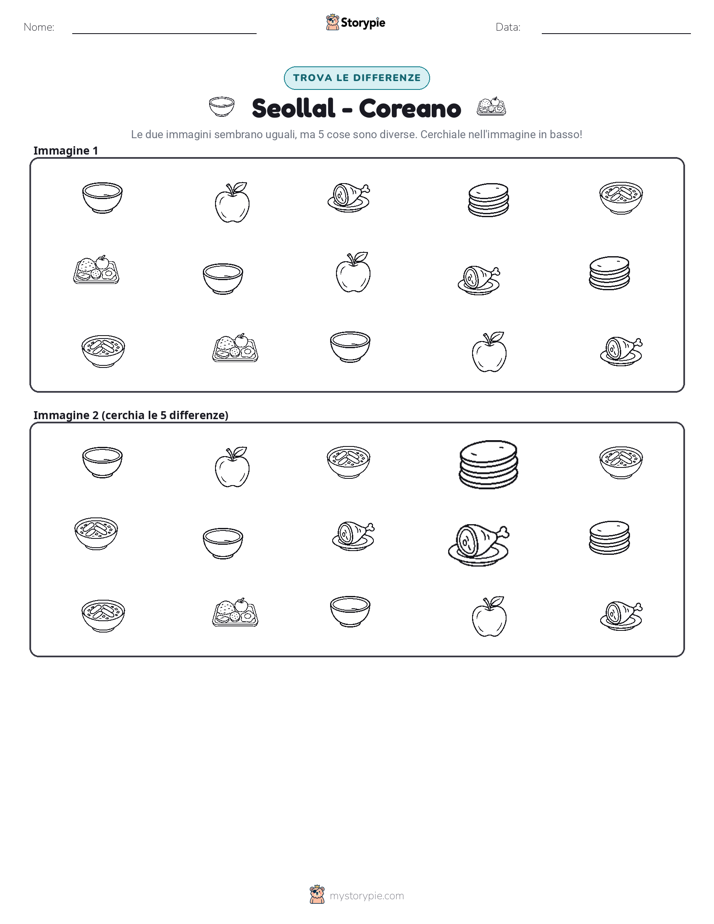 Nome: ____ Storypie Data: ____

TROVA LE DIFFERENZE

Seollal - Coreano

Le due immagini sembrano uguali, ma 5 cose sono diverse. Cerchiale nell'immagine in basso!

Immagine 1

Immagine 2 (cerchia le 5 differenze)

mystorypie.com